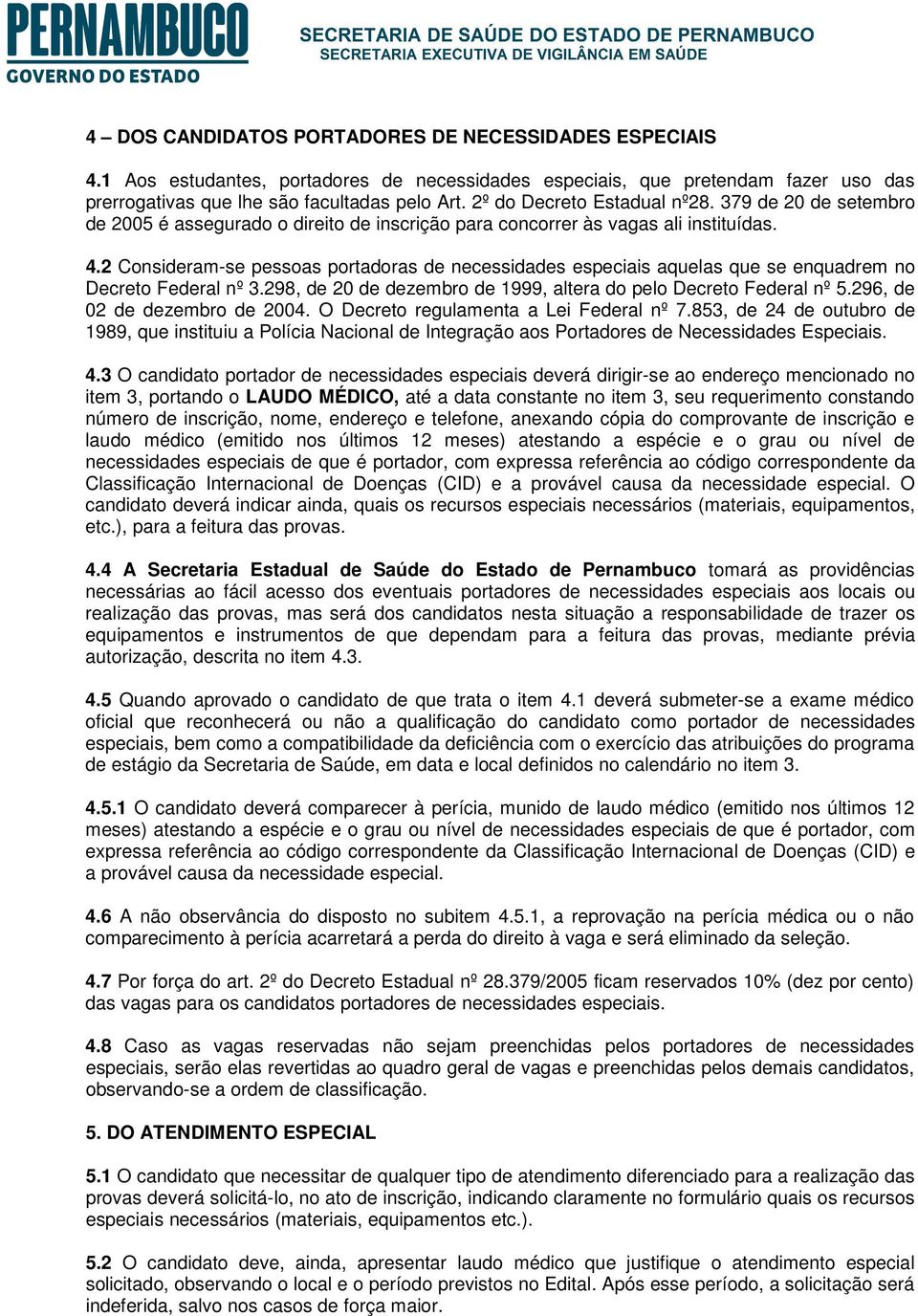 PERNAMBUCO
GOVERNO DO ESTADO

SECRETARIA DE SAÚDE DO ESTADO DE PERNAMBUCO
SECRETARIA EXECUTIVA DE VIGILÂNCIA EM SAÚDE

4 – DOS CANDIDATOS PORTADORES DE NECESSIDADES ESPECIAIS

4.1 Aos estudantes, portadores de necessidades especiais, que pretendam fazer uso das prerrogativas que lhe são facultadas pelo Art. 2º do Decreto Estadual nº28. 379 de 20 de setembro de 2005 é assegurado o direito de inscrição para concorrer às vagas ali instituídas.

4.2 Consideram-se pessoas portadoras de necessidades especiais aquelas que se enquadrem no Decreto Federal nº 3.298, de 20 de dezembro de 1999, altera do pelo Decreto Federal nº 5.296, de 02 de dezembro de 2004. O Decreto regulamenta a Lei Federal nº 7.853, de 24 de outubro de 1989, que instituiu a Polícia Nacional de Integração aos Portadores de Necessidades Especiais.

4.3 O candidato portador de necessidades especiais deverá dirigir-se ao endereço mencionado no item 3, portando o LAUDO MÉDICO, até a data constante no item 3, seu requerimento constando número de inscrição, nome, endereço e telefone, anexando cópia do comprovante de inscrição e laudo médico (emitido nos últimos 12 meses) atestando a espécie e o grau ou nível de necessidades especiais de que é portador, com expressa referência ao código correspondente da Classificação Internacional de Doenças (CID) e a provável causa da necessidade especial. O candidato deverá indicar ainda, quais os recursos especiais necessários (materiais, equipamentos, etc.), para a feitura das provas.

4.4 A Secretaria Estadual de Saúde do Estado de Pernambuco tomará as providências necessárias ao fácil acesso dos eventuais portadores de necessidades especiais aos locais ou realização das provas, mas será dos candidatos nesta situação a responsabilidade de trazer os equipamentos e instrumentos de que dependam para a feitura das provas, mediante prévia autorização, descrita no item 4.3.

4.5 Quando aprovado o candidato de que trata o item 4.1 deverá submeter-se a exame médico oficial que reconhecerá ou não a qualificação do candidato como portador de necessidades especiais, bem como a compatibilidade da deficiência com o exercício das atribuições do programa de estágio da Secretaria de Saúde, em data e local definidos no calendário no item 3.

4.5.1 O candidato deverá comparecer à perícia, munido de laudo médico (emitido nos últimos 12 meses) atestando a espécie e o grau ou nível de necessidades especiais de que é portador, com expressa referência ao código correspondente da Classificação Internacional de Doenças (CID) e a provável causa da necessidade especial.

4.6 A não observância do disposto no subitem 4.5.1, a reprovação na perícia médica ou o não comparecimento à perícia acarretará a perda do direito à vaga e será eliminado da seleção.

4.7 Por força do art. 2º do Decreto Estadual nº 28.379/2005 ficam reservados 10% (dez por cento) das vagas para os candidatos portadores de necessidades especiais.

4.8 Caso as vagas reservadas não sejam preenchidas pelos portadores de necessidades especiais, serão elas revertidas ao quadro geral de vagas e preenchidas pelos demais candidatos, observando-se a ordem de classificação.

5. DO ATENDIMENTO ESPECIAL

5.1 O candidato que necessitar de qualquer tipo de atendimento diferenciado para a realização das provas deverá solicitá-lo, no ato de inscrição, indicando claramente no formulário quais os recursos especiais necessários (materiais, equipamentos etc.).

5.2 O candidato deve, ainda, apresentar laudo médico que justifique o atendimento especial solicitado, observando o local e o período previstos no Edital. Após esse período, a solicitação será indeferida, salvo nos casos de força maior.